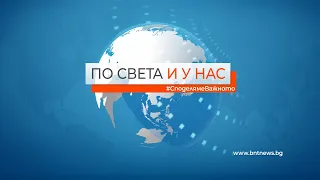 ПО СВЕТА И У НАС
#СподелямеВажното

www.bntnews.bg